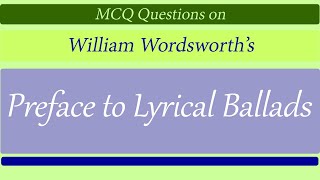 MCQ Questions on

William Wordsworth's

Preface to Lyrical Ballads